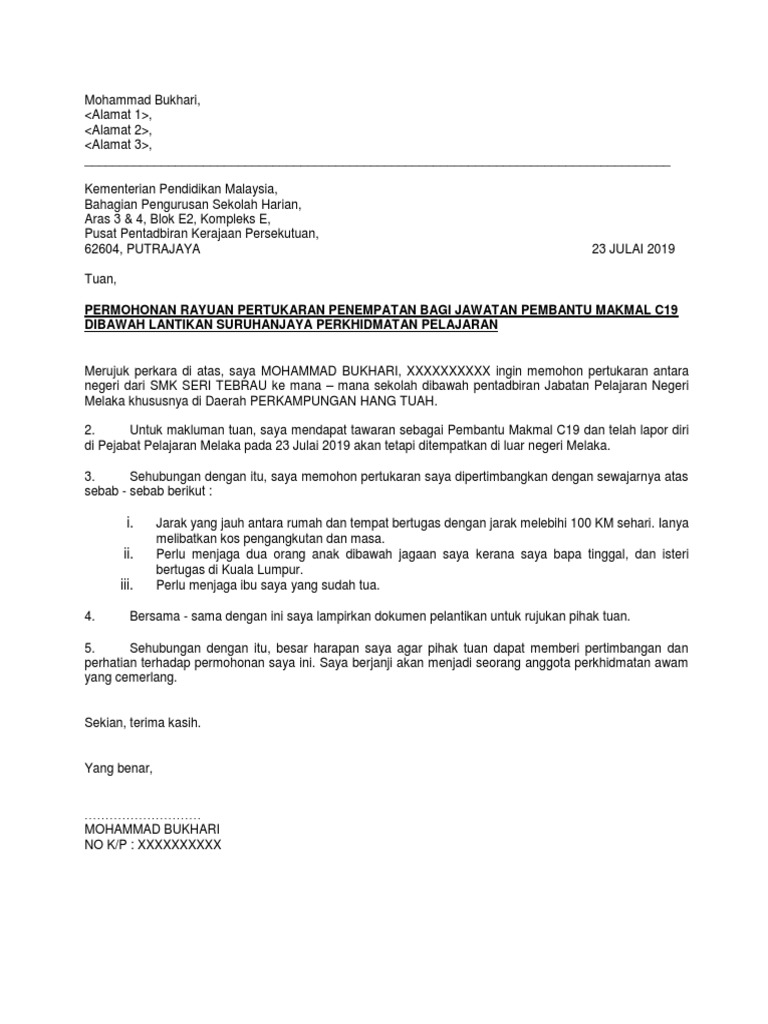 Mohammad Bukhari,
<Alamat 1>,
<Alamat 2>,
<Alamat 3>,

Kementerian Pendidikan Malaysia,
Bahagian Pengurusan Sekolah Harian,
Aras 3 & 4, Blok E2, Kompleks E,
Pusat Pentadbiran Kerajaan Persekutuan,
62604, PUTRAJAYA 23 JULAI 2019

Tuan,

PERMOHONAN RAYUAN PERTUKARAN PENEMPATAN BAGI JAWATAN PEMBANTU MAKMAL C19 DIBAWAH LANTIKAN SURUHANJAYA PERKHIDMATAN PELAJARAN

Merujuk perkara di atas, saya MOHAMMAD BUKHARI, XXXXXXXXXX ingin memohon pertukaran antara negeri dari SMK SERI TEBRAU ke mana – mana sekolah dibawah pentadbiran Jabatan Pelajaran Negeri Melaka khususnya di Daerah PERKAMPUNGAN HANG TUAH.

2. Untuk makluman tuan, saya mendapat tawaran sebagai Pembantu Makmal C19 dan telah lapor diri di Pejabat Pelajaran Melaka pada 23 Julai 2019 akan tetapi ditempatkan di luar negeri Melaka.

3. Sehubungan dengan itu, saya memohon pertukaran saya dipertimbangkan dengan sewajarnya atas sebab - sebab berikut :

i. Jarak yang jauh antara rumah dan tempat bertugas dengan jarak melebihi 100 KM sehari. Ianya melibatkan kos pengangkutan dan masa.
ii. Perlu menjaga dua orang anak dibawah jagaan saya kerana saya bapa tinggal, dan isteri bertugas di Kuala Lumpur.
iii. Perlu menjaga ibu saya yang sudah tua.

4. Bersama - sama dengan ini saya lampirkan dokumen pelantikan untuk rujukan pihak tuan.

5. Sehubungan dengan itu, besar harapan saya agar pihak tuan dapat memberi pertimbangan dan perhatian terhadap permohonan saya ini. Saya berjanji akan menjadi seorang anggota perkhidmatan awam yang cemerlang.

Sekian, terima kasih.

Yang benar,

…………………………
MOHAMMAD BUKHARI
NO K/P : XXXXXXXXXX